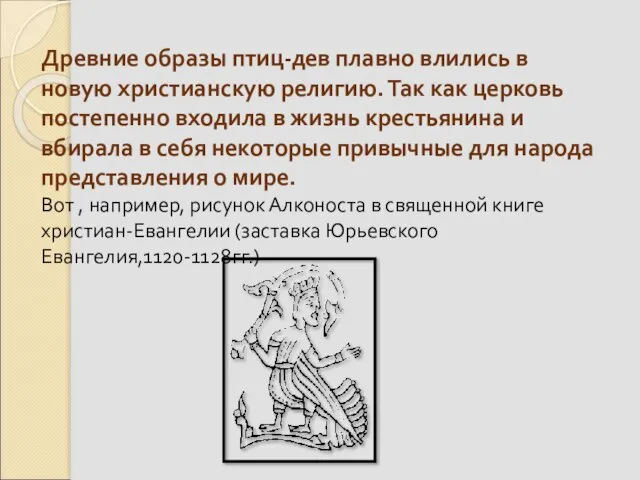 Древние образы птиц-дев плавно влились в новую христианскую религию. Так как церковь постепенно входила в жизнь крестьянина и вбирала в себя некоторые привычные для народа представления о мире.

Вот , например, рисунок Алконоста в священной книге христиан-Евангелии (заставка Юрьевского Евангелия,1120-1128гг.)